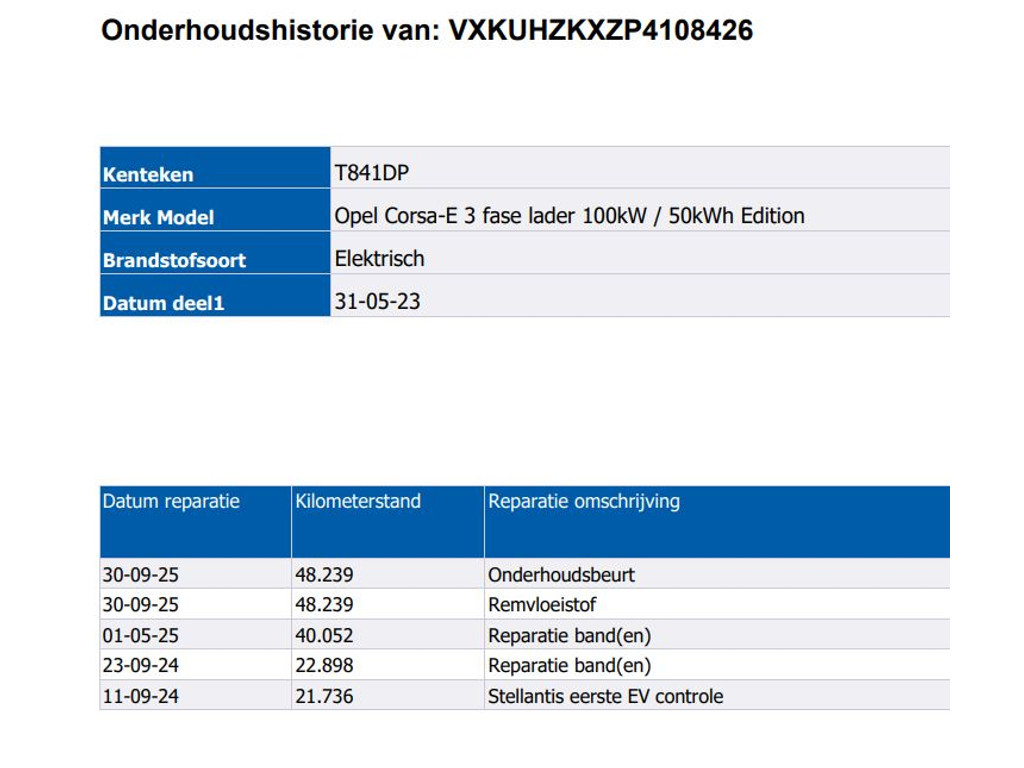 Onderhoudshistorie van: VXKUHZKXZP4108426

Kenteken
T841DP
Merk Model
Opel Corsa-E 3 fase lader 100kW / 50kWh Edition
Brandstofsoort
Elektrisch
Datum deel1
31-05-23

| Datum reparatie | Kilometerstand | Reparatie omschrijving |
|---|---|---|
| 30-09-25 | 48.239 | Onderhoudsbeurt |
| 30-09-25 | 48.239 | Remvloeistof |
| 01-05-25 | 40.052 | Reparatie band(en) |
| 23-09-24 | 22.898 | Reparatie band(en) |
| 11-09-24 | 21.736 | Stellantis eerste EV controle |